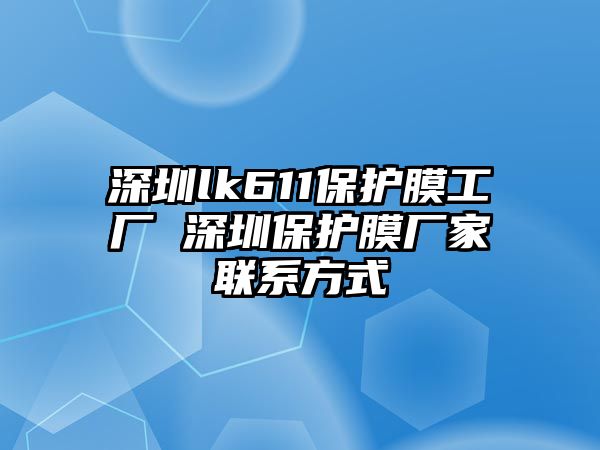 深圳lk611保护膜工厂 深圳保护膜厂家联系方式